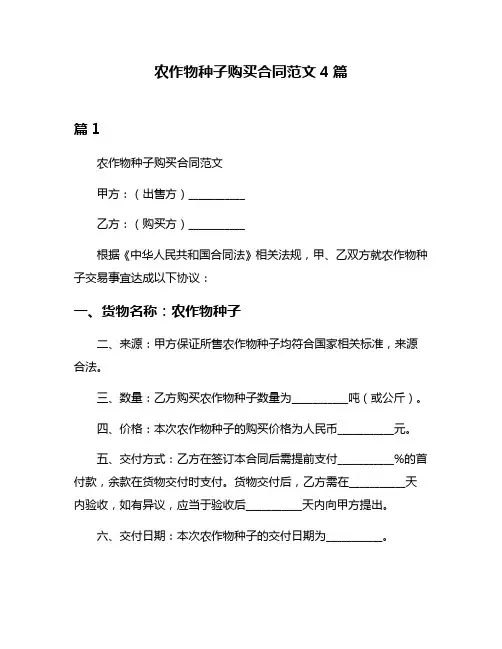 农作物种子购买合同范文 4 篇

篇 1

农作物种子购买合同范文

甲方：（出售方）__________

乙方：（购买方）__________

根据《中华人民共和国合同法》相关法规，甲、乙双方就农作物种子交易事宜达成以下协议：

一、货物名称：农作物种子

二、来源：甲方保证所售农作物种子均符合国家相关标准，来源合法。

三、数量：乙方购买农作物种子数量为__________吨（或公斤）。

四、价格：本次农作物种子的购买价格为人民币__________元。

五、交付方式：乙方在签订本合同后需提前支付__________%的首付款，余款在货物交付时支付。货物交付后，乙方需在__________天内验收，如有异议，应当于验收后__________天内向甲方提出。

六、交付日期：本次农作物种子的交付日期为__________。